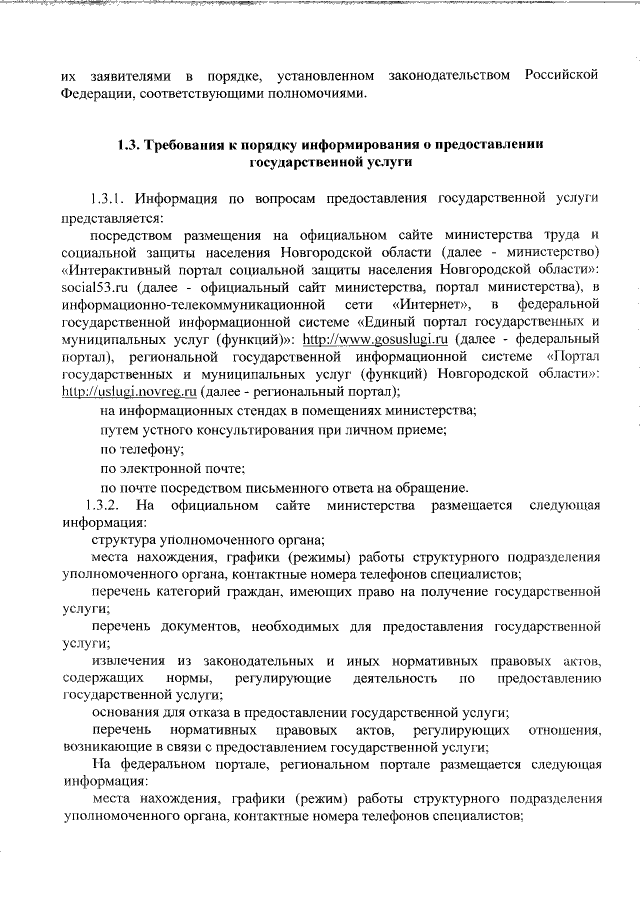 их заявителями в порядке, установленном законодательством Российской Федерации, соответствующими полномочиями.

1.3. Требования к порядку информирования о предоставлении государственной услуги

1.3.1. Информация по вопросам предоставления государственной услуги представляется:

посредством размещения на официальном сайте министерства труда и социальной защиты населения Новгородской области (далее - министерство) «Интерактивный портал социальной защиты населения Новгородской области»: social53.ru (далее - официальный сайт министерства, портал министерства), в информационно-телекоммуникационной сети «Интернет», в федеральной государственной информационной системе «Единый портал государственных и муниципальных услуг (функций)»: http://www.gosuslugi.ru (далее - федеральный портал), региональной государственной информационной системе «Портал государственных и муниципальных услуг (функций) Новгородской области»: http://uslugi.novreg.ru (далее - региональный портал);

на информационных стендах в помещениях министерства;

путем устного консультирования при личном приеме;

по телефону;

по электронной почте;

по почте посредством письменного ответа на обращение.

1.3.2. На официальном сайте министерства размещается следующая информация:

структура уполномоченного органа;

места нахождения, графики (режимы) работы структурного подразделения уполномоченного органа, контактные номера телефонов специалистов;

перечень категорий граждан, имеющих право на получение государственной услуги;

перечень документов, необходимых для предоставления государственной услуги;

извлечения из законодательных и иных нормативных правовых актов, содержащих нормы, регулирующие деятельность по предоставлению государственной услуги;

основания для отказа в предоставлении государственной услуги;

перечень нормативных правовых актов, регулирующих отношения, возникающие в связи с предоставлением государственной услуги;

На федеральном портале, региональном портале размещается следующая информация:

места нахождения, графики (режим) работы структурного подразделения уполномоченного органа, контактные номера телефонов специалистов;